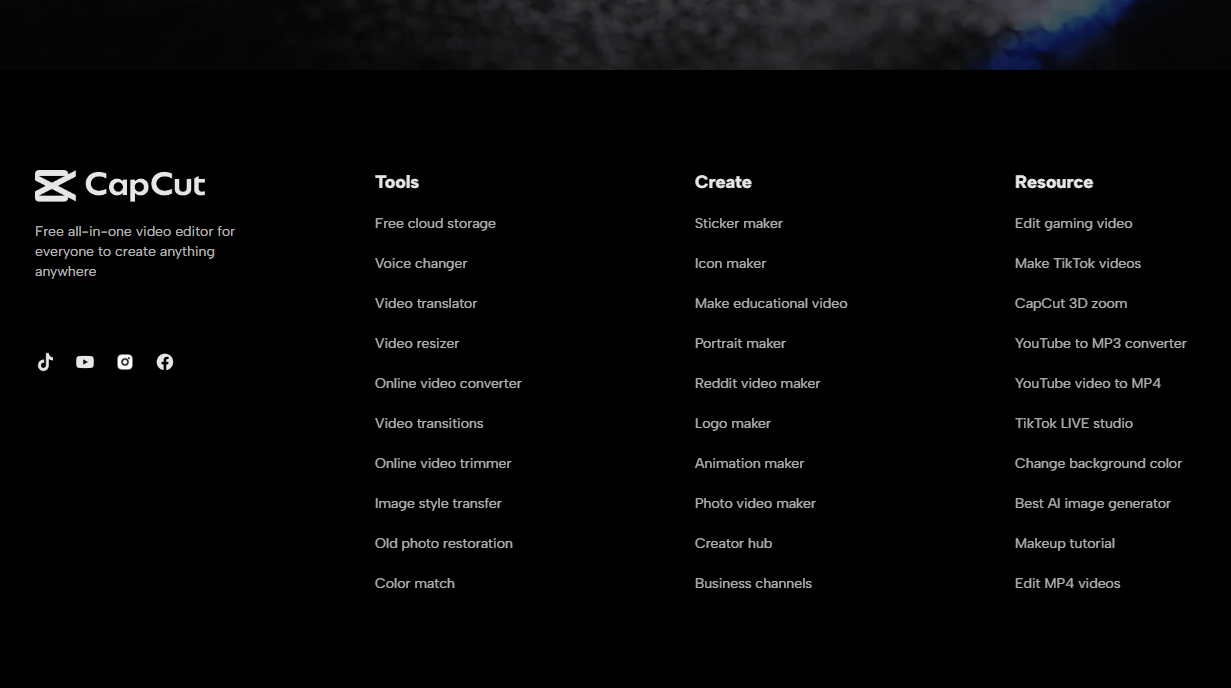 CapCut

Free all-in-one video editor for everyone to create anything anywhere

Tools

Free cloud storage

Voice changer

Video translator

Video resizer

Online video converter

Video transitions

Online video trimmer

Image style transfer

Old photo restoration

Color match

Create

Sticker maker

Icon maker

Make educational video

Portrait maker

Reddit video maker

Logo maker

Animation maker

Photo video maker

Creator hub

Business channels

Resource

Edit gaming video

Make TikTok videos

CapCut 3D zoom

YouTube to MP3 converter

YouTube video to MP4

TikTok LIVE studio

Change background color

Best AI image generator

Makeup tutorial

Edit MP4 videos